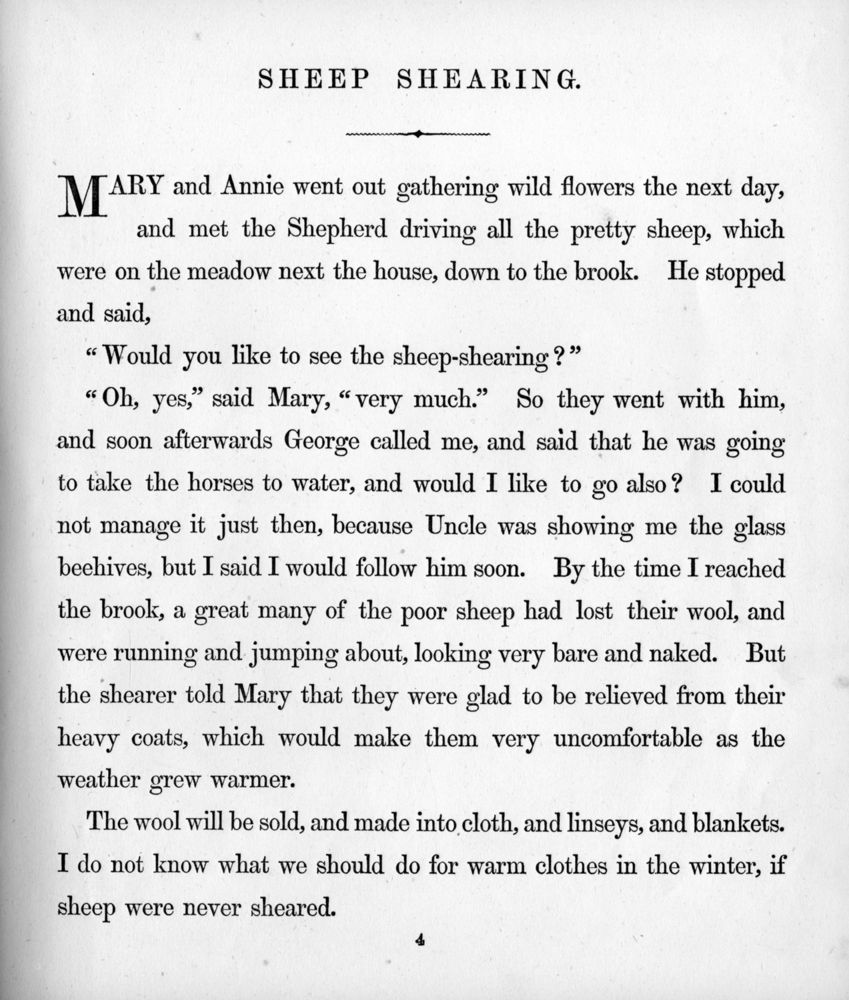 SHEEP SHEARING.

MARY and Annie went out gathering wild flowers the next day, and met the Shepherd driving all the pretty sheep, which were on the meadow next the house, down to the brook. He stopped and said,

"Would you like to see the sheep-shearing?"

"Oh, yes," said Mary, "very much." So they went with him, and soon afterwards George called me, and said that he was going to take the horses to water, and would I like to go also? I could not manage it just then, because Uncle was showing me the glass beehives, but I said I would follow him soon. By the time I reached the brook, a great many of the poor sheep had lost their wool, and were running and jumping about, looking very bare and naked. But the shearer told Mary that they were glad to be relieved from their heavy coats, which would make them very uncomfortable as the weather grew warmer.

The wool will be sold, and made into cloth, and linseys, and blankets. I do not know what we should do for warm clothes in the winter, if sheep were never sheared.

4